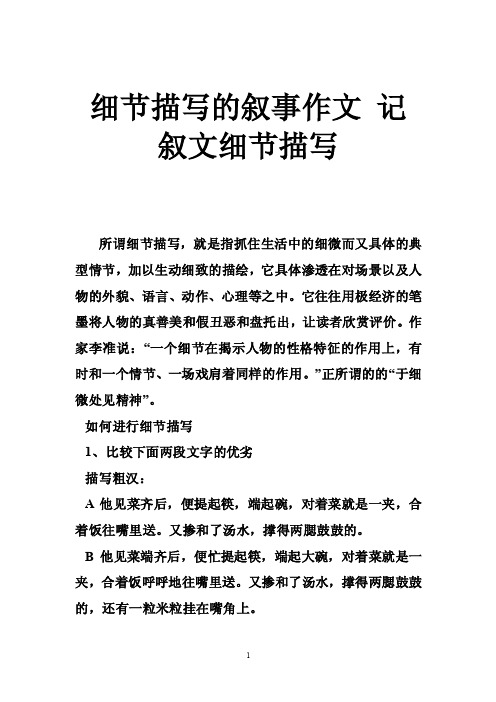 细节描写的叙事作文 记叙文细节描写

所谓细节描写，就是指抓住生活中的细微而又具体的典型情节，加以生动细致的描绘，它具体渗透在对场景以及人物的外貌、语言、动作、心理等之中。它往往用极经济的笔墨将人物的真善美和假丑恶和盘托出，让读者欣赏评价。作家李准说：“一个细节在揭示人物的性格特征的作用上，有时和一个情节、一场戏肩着同样的作用。”正所谓的的“于细微处见精神”。

如何进行细节描写

1、比较下面两段文字的优劣

描写粗汉：

A 他见菜齐后，便提起筷，端起碗，对着菜就是一夹，合着饭往嘴里送。又掺和了汤水，撑得两腮鼓鼓的。

B 他见菜端齐后，便忙提起筷，端起大碗，对着菜就是一夹，合着饭呼呼地往嘴里送。又掺和了汤水，撑得两腮鼓鼓的，还有一粒米粒挂在嘴角上。

1